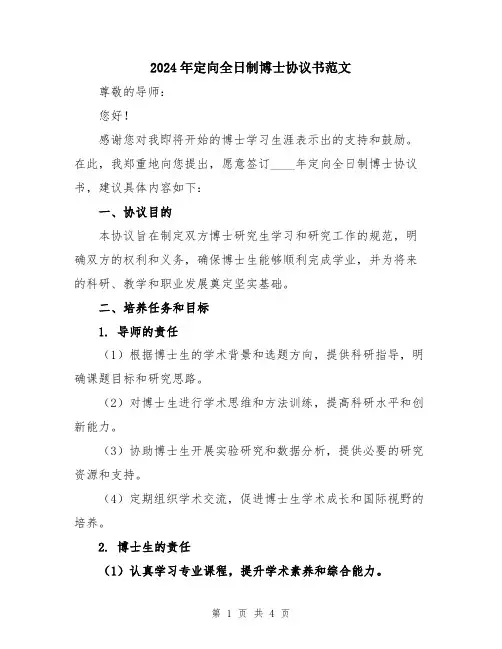 2024年定向全日制博士协议书范文

尊敬的导师：

您好！

感谢您对我即将开始的博士学习生涯表示出的支持和鼓励。在此，我郑重地向您提出，愿意签订____年定向全日制博士协议书，建议具体内容如下：

一、协议目的

本协议旨在制定双方博士研究生学习和研究工作的规范，明确双方的权利和义务，确保博士生能够顺利完成学业，并为将来的科研、教学和职业发展奠定坚实基础。

二、培养任务和目标

1. 导师的责任

（1）根据博士生的学术背景和选题方向，提供科研指导，明确课题目标和研究思路。

（2）对博士生进行学术思维和方法训练，提高科研水平和创新能力。

（3）协助博士生开展实验研究和数据分析，提供必要的研究资源和支持。

（4）定期组织学术交流，促进博士生学术成长和国际视野的培养。

2. 博士生的责任

（1）认真学习专业课程，提升学术素养和综合能力。

第 1 页 共 4 页